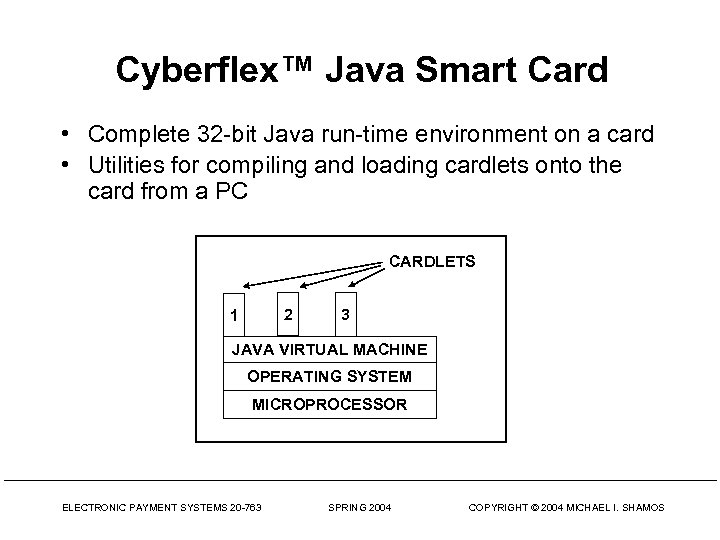 Cyberflex™ Java Smart Card

• Complete 32-bit Java run-time environment on a card
• Utilities for compiling and loading cardlets onto the card from a PC

CARDLETS

1

2

3

JAVA VIRTUAL MACHINE

OPERATING SYSTEM

MICROPROCESSOR

ELECTRONIC PAYMENT SYSTEMS 20-763 SPRING 2004 COPYRIGHT © 2004 MICHAEL I. SHAMOS